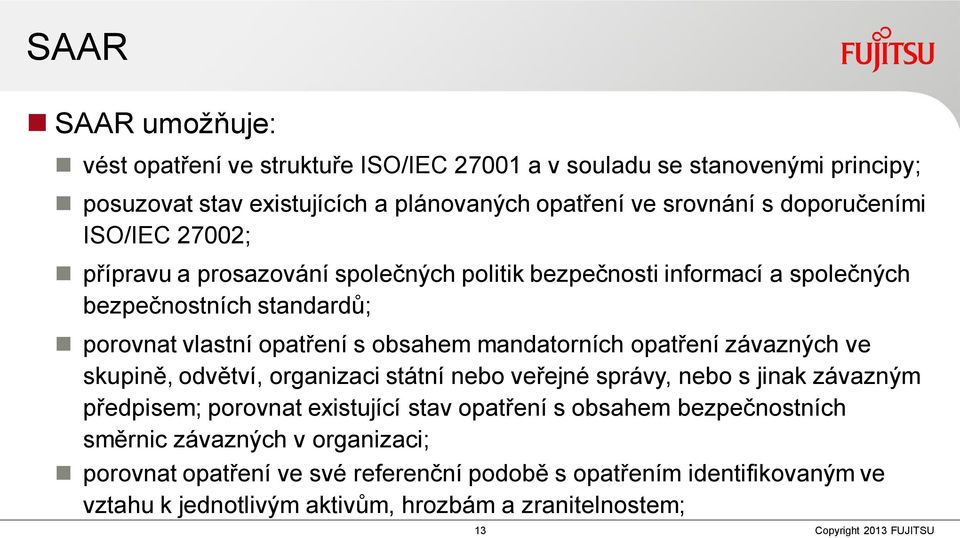 SAAR

FUJITSU

SAAR umožňuje:

vést opatření ve struktuře ISO/IEC 27001 a v souladu se stanovenými principy;

posuzovat stav existujících a plánovaných opatření ve srovnání s doporučeními ISO/IEC 27002;

přípravu a prosazování společných politik bezpečnosti informací a společných bezpečnostních standardů;

porovnat vlastní opatření s obsahem mandatorních opatření závazných ve skupině, odvětví, organizaci státní nebo veřejné správy, nebo s jinak závazným předpisem; porovnat existující stav opatření s obsahem bezpečnostních směrnic závazných v organizaci;

porovnat opatření ve své referenční podobě s opatřením identifikovaným ve vztahu k jednotlivým aktivům, hrozbám a zranitelnostem;

13

Copyright 2013 FUJITSU